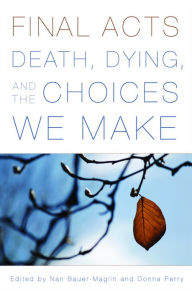 FINAL ACTS
DEATH, DYING,
AND THE CHOICES
WE MAKE

Edited by Nan Bauer-Maglin and Donna Perry